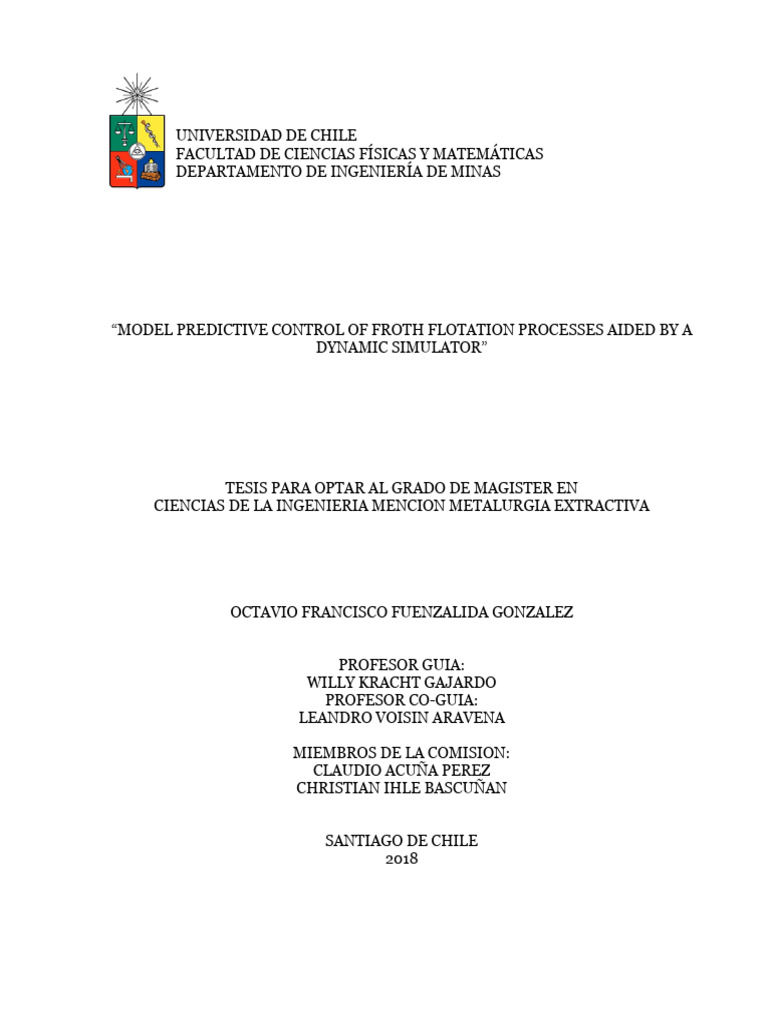 UNIVERSIDAD DE CHILE
FACULTAD DE CIENCIAS FÍSICAS Y MATEMÁTICAS
DEPARTAMENTO DE INGENIERÍA DE MINAS

“MODEL PREDICTIVE CONTROL OF FROTH FLOTATION PROCESSES AIDED BY A DYNAMIC SIMULATOR”

TESIS PARA OPTAR AL GRADO DE MAGISTER EN
CIENCIAS DE LA INGENIERIA MENCION METALURGIA EXTRACTIVA

OCTAVIO FRANCISCO FUENZALIDA GONZALEZ

PROFESOR GUIA:
WILLY KRACHT GAJARDO
PROFESOR CO-GUIA:
LEANDRO VOISIN ARAVENA

MIEMBROS DE LA COMISION:
CLAUDIO ACUÑA PEREZ
CHRISTIAN IHLE BASCUÑAN

SANTIAGO DE CHILE
2018